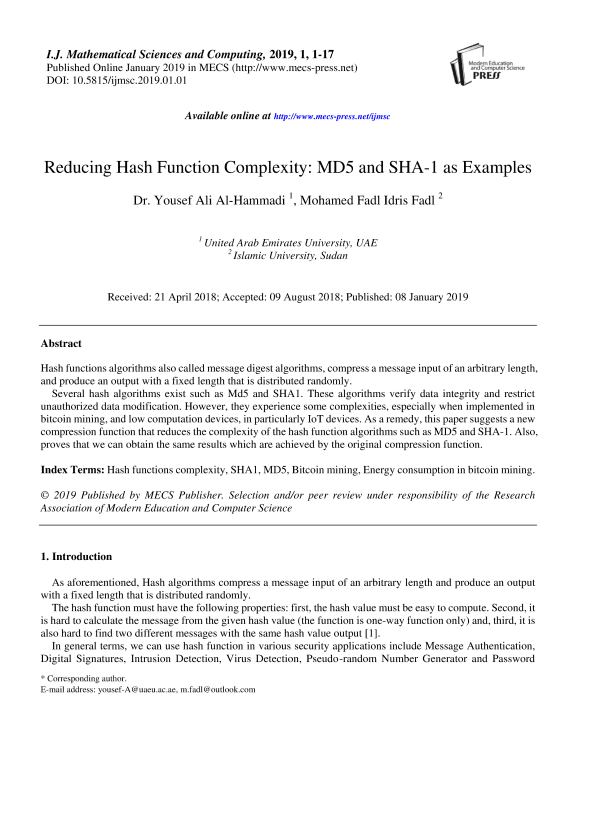 I.J. Mathematical Sciences and Computing, 2019, 1, 1-17
Published Online January 2019 in MECS (http://www.mecs-press.net)
DOI: 10.5815/ijmsc.2019.01.01

Modern Education and Computer Science PRESS

Available online at http://www.mecs-press.net/ijmsc

Reducing Hash Function Complexity: MD5 and SHA-1 as Examples

Dr. Yousef Ali Al-Hammadi $^1$, Mohamed Fadl Idris Fadl $^2$

$^1$ United Arab Emirates University, UAE
$^2$ Islamic University, Sudan

Received: 21 April 2018; Accepted: 09 August 2018; Published: 08 January 2019

Abstract

Hash functions algorithms also called message digest algorithms, compress a message input of an arbitrary length, and produce an output with a fixed length that is distributed randomly.

Several hash algorithms exist such as Md5 and SHA1. These algorithms verify data integrity and restrict unauthorized data modification. However, they experience some complexities, especially when implemented in bitcoin mining, and low computation devices, in particularly IoT devices. As a remedy, this paper suggests a new compression function that reduces the complexity of the hash function algorithms such as MD5 and SHA-1. Also, proves that we can obtain the same results which are achieved by the original compression function.

Index Terms: Hash functions complexity, SHA1, MD5, Bitcoin mining, Energy consumption in bitcoin mining.

© 2019 Published by MECS Publisher. Selection and/or peer review under responsibility of the Research Association of Modern Education and Computer Science

1. Introduction

As aforementioned, Hash algorithms compress a message input of an arbitrary length and produce an output with a fixed length that is distributed randomly.

The hash function must have the following properties: first, the hash value must be easy to compute. Second, it is hard to calculate the message from the given hash value (the function is one-way function only) and, third, it is also hard to find two different messages with the same hash value output [1].

In general terms, we can use hash function in various security applications include Message Authentication, Digital Signatures, Intrusion Detection, Virus Detection, Pseudo-random Number Generator and Password

* Corresponding author.
E-mail address: yousef-A@uaeu.ac.ae, m.fadl@outlook.com